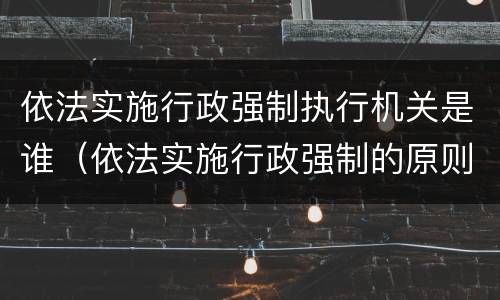 依法实施行政强制执行机关是谁（依法实施行政强制的原则